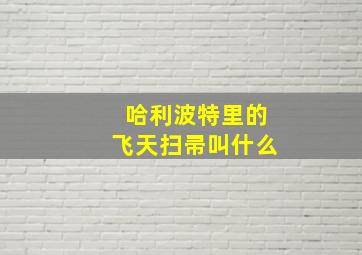 哈利波特里的
飞天扫帚叫什么